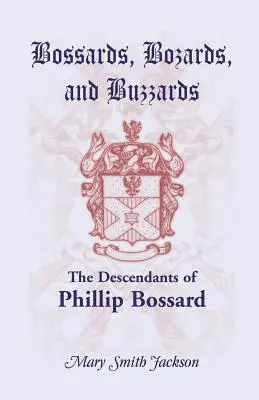 Bossards, Bozards, and Buzzards

The Descendants of
Phillip Bossard

Mary Smith Jackson